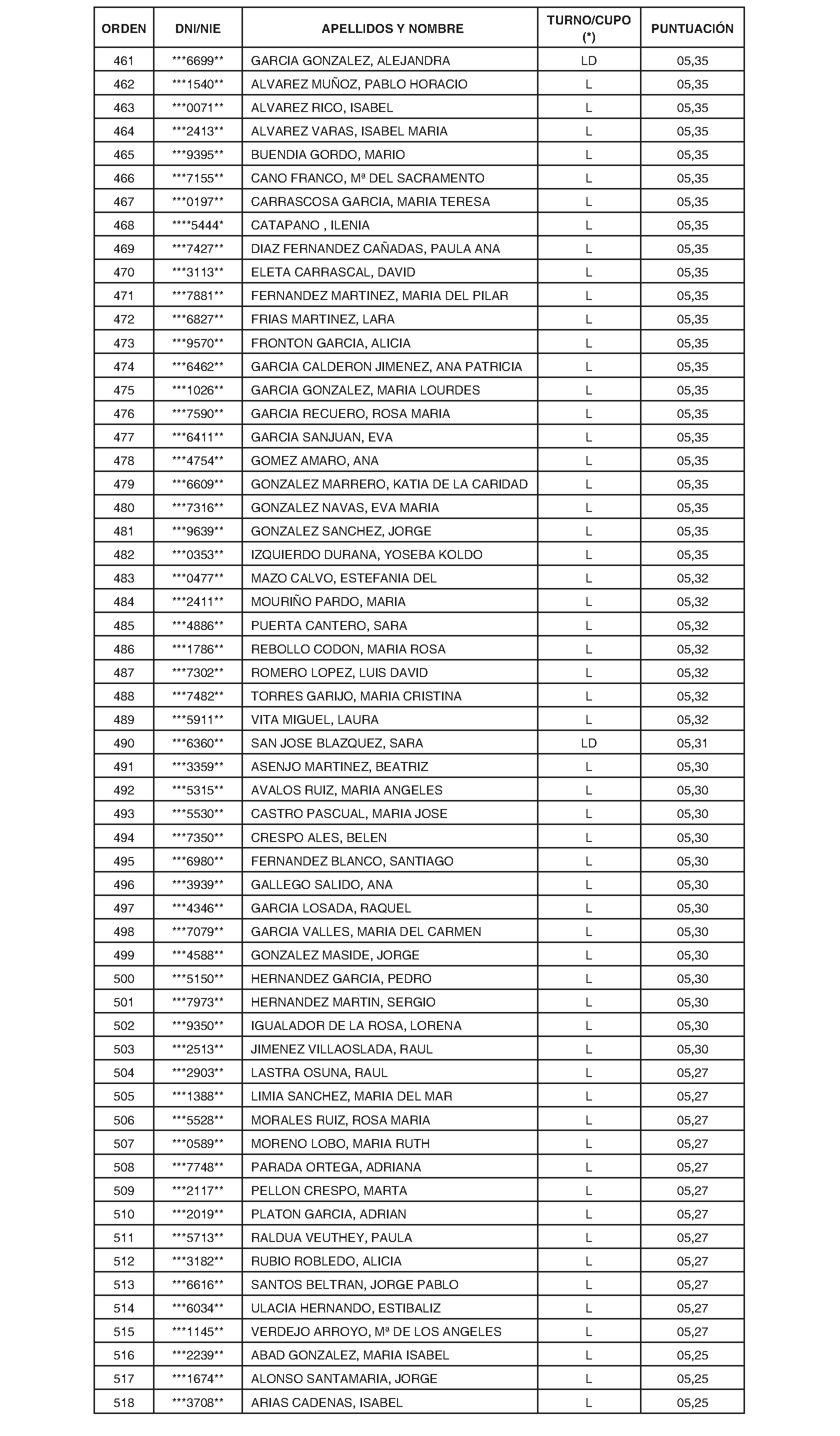 | ORDEN | DNI/NIE | APELLIDOS Y NOMBRE | TURNO/CUPO (*) | PUNTUACIÓN |
|---|---|---|---|---|
| 461 | \*\*\*6699\*\* | GARCIA GONZALEZ, ALEJANDRA | LD | 05,35 |
| 462 | \*\*\*1540\*\* | ALVAREZ MUÑOZ, PABLO HORACIO | L | 05,35 |
| 463 | \*\*\*0071\*\* | ALVAREZ RICO, ISABEL | L | 05,35 |
| 464 | \*\*\*2413\*\* | ALVAREZ VARAS, ISABEL MARIA | L | 05,35 |
| 465 | \*\*\*9395\*\* | BUENDIA GORDO, MARIO | L | 05,35 |
| 466 | \*\*\*7155\*\* | CANO FRANCO, Mª DEL SACRAMENTO | L | 05,35 |
| 467 | \*\*\*0197\*\* | CARRASCOSA GARCIA, MARIA TERESA | L | 05,35 |
| 468 | \*\*\*\*5444\* | CATAPANO , ILENIA | L | 05,35 |
| 469 | \*\*\*7427\*\* | DIAZ FERNANDEZ CAÑADAS, PAULA ANA | L | 05,35 |
| 470 | \*\*\*3113\*\* | ELETA CARRASCAL, DAVID | L | 05,35 |
| 471 | \*\*\*7881\*\* | FERNANDEZ MARTINEZ, MARIA DEL PILAR | L | 05,35 |
| 472 | \*\*\*6827\*\* | FRIAS MARTINEZ, LARA | L | 05,35 |
| 473 | \*\*\*9570\*\* | FRONTON GARCIA, ALICIA | L | 05,35 |
| 474 | \*\*\*6462\*\* | GARCIA CALDERON JIMENEZ, ANA PATRICIA | L | 05,35 |
| 475 | \*\*\*1026\*\* | GARCIA GONZALEZ, MARIA LOURDES | L | 05,35 |
| 476 | \*\*\*7590\*\* | GARCIA RECUERO, ROSA MARIA | L | 05,35 |
| 477 | \*\*\*6411\*\* | GARCIA SANJUAN, EVA | L | 05,35 |
| 478 | \*\*\*4754\*\* | GOMEZ AMARO, ANA | L | 05,35 |
| 479 | \*\*\*6609\*\* | GONZALEZ MARRERO, KATIA DE LA CARIDAD | L | 05,35 |
| 480 | \*\*\*7316\*\* | GONZALEZ NAVAS, EVA MARIA | L | 05,35 |
| 481 | \*\*\*9639\*\* | GONZALEZ SANCHEZ, JORGE | L | 05,35 |
| 482 | \*\*\*0353\*\* | IZQUIERDO DURANA, YOSEBA KOLDO | L | 05,35 |
| 483 | \*\*\*0477\*\* | MAZO CALVO, ESTEFANIA DEL | L | 05,32 |
| 484 | \*\*\*2411\*\* | MOURIÑO PARDO, MARIA | L | 05,32 |
| 485 | \*\*\*4886\*\* | PUERTA CANTERO, SARA | L | 05,32 |
| 486 | \*\*\*1786\*\* | REBOLLO CODON, MARIA ROSA | L | 05,32 |
| 487 | \*\*\*7302\*\* | ROMERO LOPEZ, LUIS DAVID | L | 05,32 |
| 488 | \*\*\*7482\*\* | TORRES GARIJO, MARIA CRISTINA | L | 05,32 |
| 489 | \*\*\*5911\*\* | VITA MIGUEL, LAURA | L | 05,32 |
| 490 | \*\*\*6360\*\* | SAN JOSE BLAZQUEZ, SARA | LD | 05,31 |
| 491 | \*\*\*3359\*\* | ASENJO MARTINEZ, BEATRIZ | L | 05,30 |
| 492 | \*\*\*5315\*\* | AVALOS RUIZ, MARIA ANGELES | L | 05,30 |
| 493 | \*\*\*5530\*\* | CASTRO PASCUAL, MARIA JOSE | L | 05,30 |
| 494 | \*\*\*7350\*\* | CRESPO ALES, BELEN | L | 05,30 |
| 495 | \*\*\*6980\*\* | FERNANDEZ BLANCO, SANTIAGO | L | 05,30 |
| 496 | \*\*\*3939\*\* | GALLEGO SALIDO, ANA | L | 05,30 |
| 497 | \*\*\*4346\*\* | GARCIA LOSADA, RAQUEL | L | 05,30 |
| 498 | \*\*\*7079\*\* | GARCIA VALLES, MARIA DEL CARMEN | L | 05,30 |
| 499 | \*\*\*4588\*\* | GONZALEZ MASIDE, JORGE | L | 05,30 |
| 500 | \*\*\*5150\*\* | HERNANDEZ GARCIA, PEDRO | L | 05,30 |
| 501 | \*\*\*7973\*\* | HERNANDEZ MARTIN, SERGIO | L | 05,30 |
| 502 | \*\*\*9350\*\* | IGUALADOR DE LA ROSA, LORENA | L | 05,30 |
| 503 | \*\*\*2513\*\* | JIMENEZ VILLAOSLADA, RAUL | L | 05,30 |
| 504 | \*\*\*2903\*\* | LASTRA OSUNA, RAUL | L | 05,27 |
| 505 | \*\*\*1388\*\* | LIMIA SANCHEZ, MARIA DEL MAR | L | 05,27 |
| 506 | \*\*\*5528\*\* | MORALES RUIZ, ROSA MARIA | L | 05,27 |
| 507 | \*\*\*0589\*\* | MORENO LOBO, MARIA RUTH | L | 05,27 |
| 508 | \*\*\*7748\*\* | PARADA ORTEGA, ADRIANA | L | 05,27 |
| 509 | \*\*\*2117\*\* | PELLON CRESPO, MARTA | L | 05,27 |
| 510 | \*\*\*2019\*\* | PLATON GARCIA, ADRIAN | L | 05,27 |
| 511 | \*\*\*5713\*\* | RALDUA VEUTHEY, PAULA | L | 05,27 |
| 512 | \*\*\*3182\*\* | RUBIO ROBLEDO, ALICIA | L | 05,27 |
| 513 | \*\*\*6616\*\* | SANTOS BELTRAN, JORGE PABLO | L | 05,27 |
| 514 | \*\*\*6034\*\* | ULACIA HERNANDO, ESTIBALIZ | L | 05,27 |
| 515 | \*\*\*1145\*\* | VERDEJO ARROYO, Mª DE LOS ANGELES | L | 05,27 |
| 516 | \*\*\*2239\*\* | ABAD GONZALEZ, MARIA ISABEL | L | 05,25 |
| 517 | \*\*\*1674\*\* | ALONSO SANTAMARIA, JORGE | L | 05,25 |
| 518 | \*\*\*3708\*\* | ARIAS CADENAS, ISABEL | L | 05,25 |